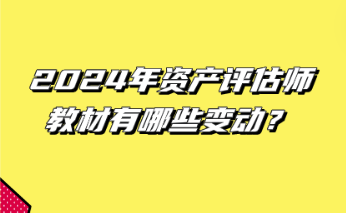 2024年资产评估师教材有哪些变动？